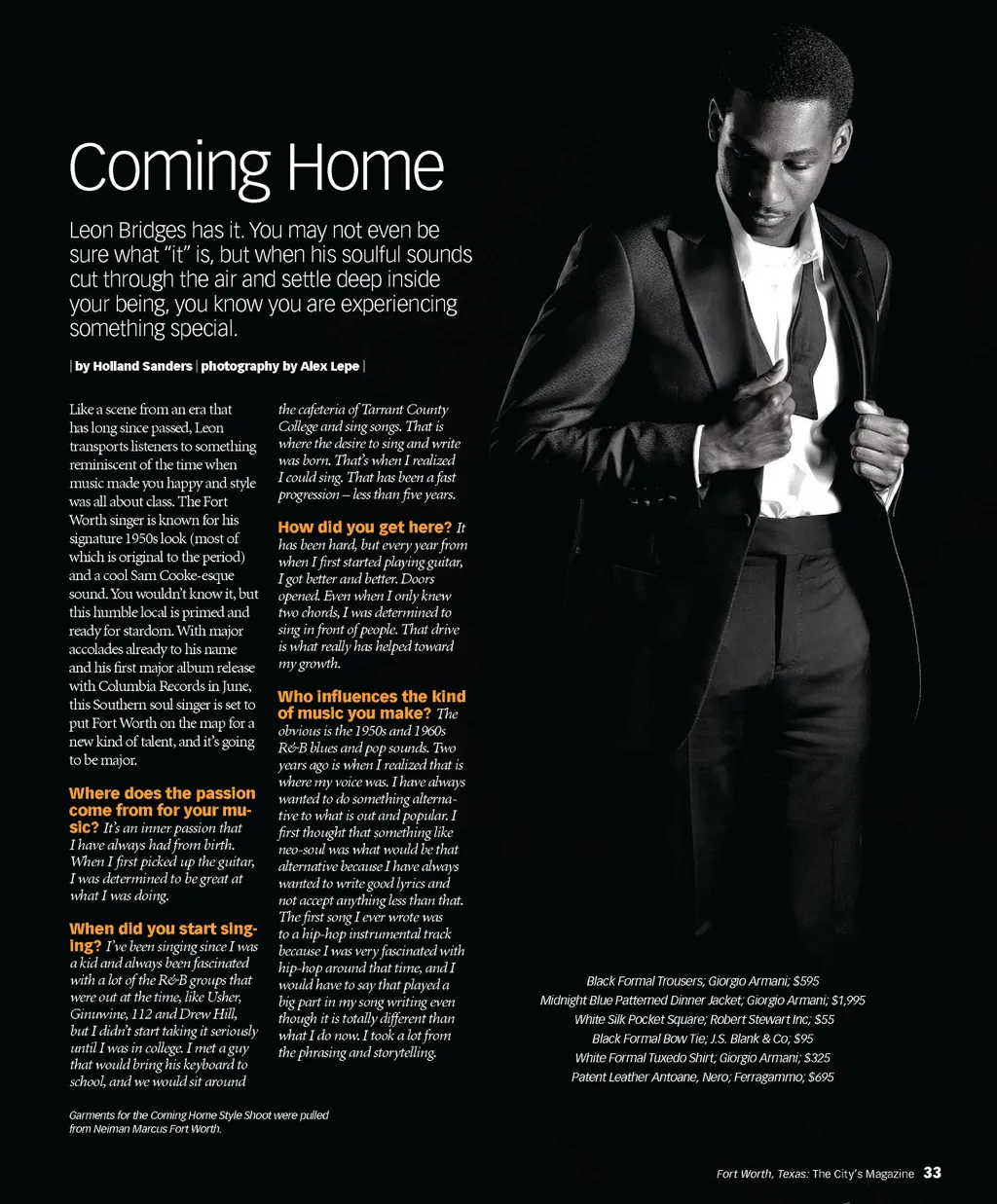 Coming Home

Leon Bridges has it. You may not even be sure what "it" is, but when his soulful sounds cut through the air and settle deep inside your being, you know you are experiencing something special.

| by Holland Sanders | photography by Alex Lepe |

Like a scene from an era that has long since passed, Leon transports listeners to something reminiscent of the time when music made you happy and style was all about class. The Fort Worth singer is known for his signature 1950s look (most of which is original to the period) and a cool Sam Cooke-esque sound. You wouldn't know it, but this humble local is primed and ready for stardom. With major accolades already to his name and his first major album release with Columbia Records in June, this Southern soul singer is set to put Fort Worth on the map for a new kind of talent, and it's going to be major.

Where does the passion come from for your music? It's an inner passion that I have always had from birth. When I first picked up the guitar, I was determined to be great at what I was doing.

When did you start singing? I've been singing since I was a kid and always been fascinated with a lot of the R&B groups that were out at the time, like Usher, Ginuwine, 112 and Drew Hill, but I didn't start taking it seriously until I was in college. I met a guy that would bring his keyboard to school, and we would sit around the cafeteria of Tarrant County College and sing songs. That is where the desire to sing and write was born. That's when I realized I could sing. That has been a fast progression – less than five years.

How did you get here? It has been hard, but every year from when I first started playing guitar, I got better and better. Doors opened. Even when I only knew two chords, I was determined to sing in front of people. That drive is what really has helped toward my growth.

Who influences the kind of music you make? The obvious is the 1950s and 1960s R&B blues and pop sounds. Two years ago is when I realized that is where my voice was. I have always wanted to do something alternative to what is out and popular. I first thought that something like neo-soul was what would be that alternative because I have always wanted to write good lyrics and not accept anything less than that. The first song I ever wrote was to a hip-hop instrumental track because I was very fascinated with hip-hop around that time, and I would have to say that played a big part in my song writing even though it is totally different than what I do now. I took a lot from the phrasing and storytelling.

Garments for the Coming Home Style Shoot were pulled from Neiman Marcus Fort Worth.

Black Formal Trousers; Giorgio Armani; $595
Midnight Blue Patterned Dinner Jacket; Giorgio Armani; $1,995
White Silk Pocket Square; Robert Stewart Inc; $55
Black Formal Bow Tie; J.S. Blank & Co; $95
White Formal Tuxedo Shirt; Giorgio Armani; $325
Patent Leather Antoane, Nero; Ferragammo; $695

Fort Worth, Texas: The City's Magazine 33